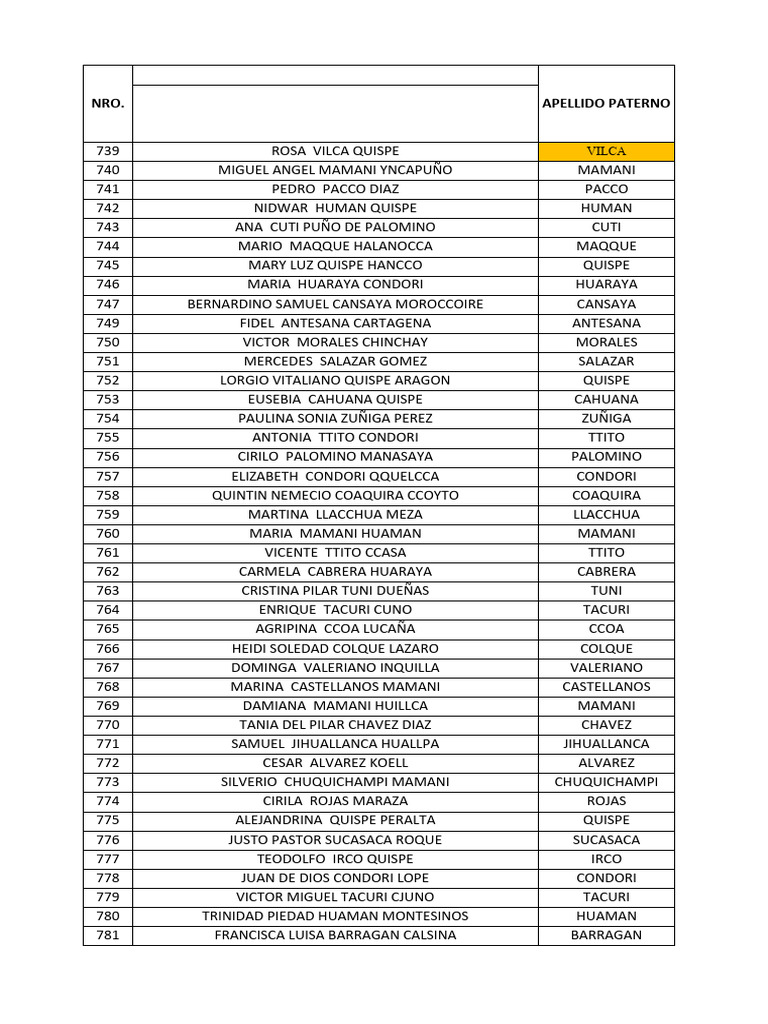 | NRO. | | APELLIDO PATERNO |
|---|---|---|
| 739 | ROSA VILCA QUISPE | VILCA |
| 740 | MIGUEL ANGEL MAMANI YNCAPUÑO | MAMANI |
| 741 | PEDRO PACCO DIAZ | PACCO |
| 742 | NIDWAR HUMAN QUISPE | HUMAN |
| 743 | ANA CUTI PUÑO DE PALOMINO | CUTI |
| 744 | MARIO MAQQUE HALANOCCA | MAQQUE |
| 745 | MARY LUZ QUISPE HANCCO | QUISPE |
| 746 | MARIA HUARAYA CONDORI | HUARAYA |
| 747 | BERNARDINO SAMUEL CANSAYA MOROCCOIRE | CANSAYA |
| 749 | FIDEL ANTESANA CARTAGENA | ANTESANA |
| 750 | VICTOR MORALES CHINCHAY | MORALES |
| 751 | MERCEDES SALAZAR GOMEZ | SALAZAR |
| 752 | LORGIO VITALIANO QUISPE ARAGON | QUISPE |
| 753 | EUSEBIA CAHUANA QUISPE | CAHUANA |
| 754 | PAULINA SONIA ZUÑIGA PEREZ | ZUÑIGA |
| 755 | ANTONIA TTITO CONDORI | TTITO |
| 756 | CIRILO PALOMINO MANASAYA | PALOMINO |
| 757 | ELIZABETH CONDORI QQUELCCA | CONDORI |
| 758 | QUINTIN NEMECIO COAQUIRA CCOYTO | COAQUIRA |
| 759 | MARTINA LLACCHUA MEZA | LLACCHUA |
| 760 | MARIA MAMANI HUAMAN | MAMANI |
| 761 | VICENTE TTITO CCASA | TTITO |
| 762 | CARMELA CABRERA HUARAYA | CABRERA |
| 763 | CRISTINA PILAR TUNI DUEÑAS | TUNI |
| 764 | ENRIQUE TACURI CUNO | TACURI |
| 765 | AGRIPINA CCOA LUCAÑA | CCOA |
| 766 | HEIDI SOLEDAD COLQUE LAZARO | COLQUE |
| 767 | DOMINGA VALERIANO INQUILLA | VALERIANO |
| 768 | MARINA CASTELLANOS MAMANI | CASTELLANOS |
| 769 | DAMIANA MAMANI HUILLCA | MAMANI |
| 770 | TANIA DEL PILAR CHAVEZ DIAZ | CHAVEZ |
| 771 | SAMUEL JIHUALLANCA HUALLPA | JIHUALLANCA |
| 772 | CESAR ALVAREZ KOELL | ALVAREZ |
| 773 | SILVERIO CHUQUICHAMPI MAMANI | CHUQUICHAMPI |
| 774 | CIRILA ROJAS MARAZA | ROJAS |
| 775 | ALEJANDRINA QUISPE PERALTA | QUISPE |
| 776 | JUSTO PASTOR SUCASACA ROQUE | SUCASACA |
| 777 | TEODOLFO IRCO QUISPE | IRCO |
| 778 | JUAN DE DIOS CONDORI LOPE | CONDORI |
| 779 | VICTOR MIGUEL TACURI CJUNO | TACURI |
| 780 | TRINIDAD PIEDAD HUAMAN MONTESINOS | HUAMAN |
| 781 | FRANCISCA LUISA BARRAGAN CALSINA | BARRAGAN |